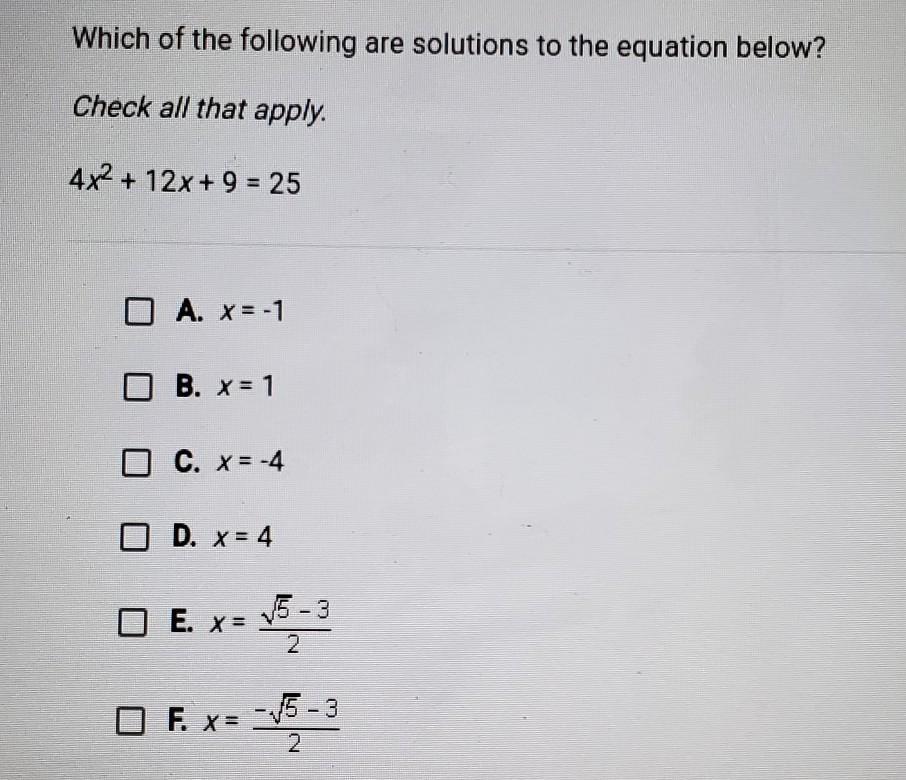 Which of the following are solutions to the equation below?

Check all that apply.

$4x^2 + 12x + 9 = 25$

☐ A. $x = -1$

☐ B. $x = 1$

☐ C. $x = -4$

☐ D. $x = 4$

☐ E. $x = \frac{\sqrt{5} - 3}{2}$

☐ F. $x = \frac{-\sqrt{5} - 3}{2}$